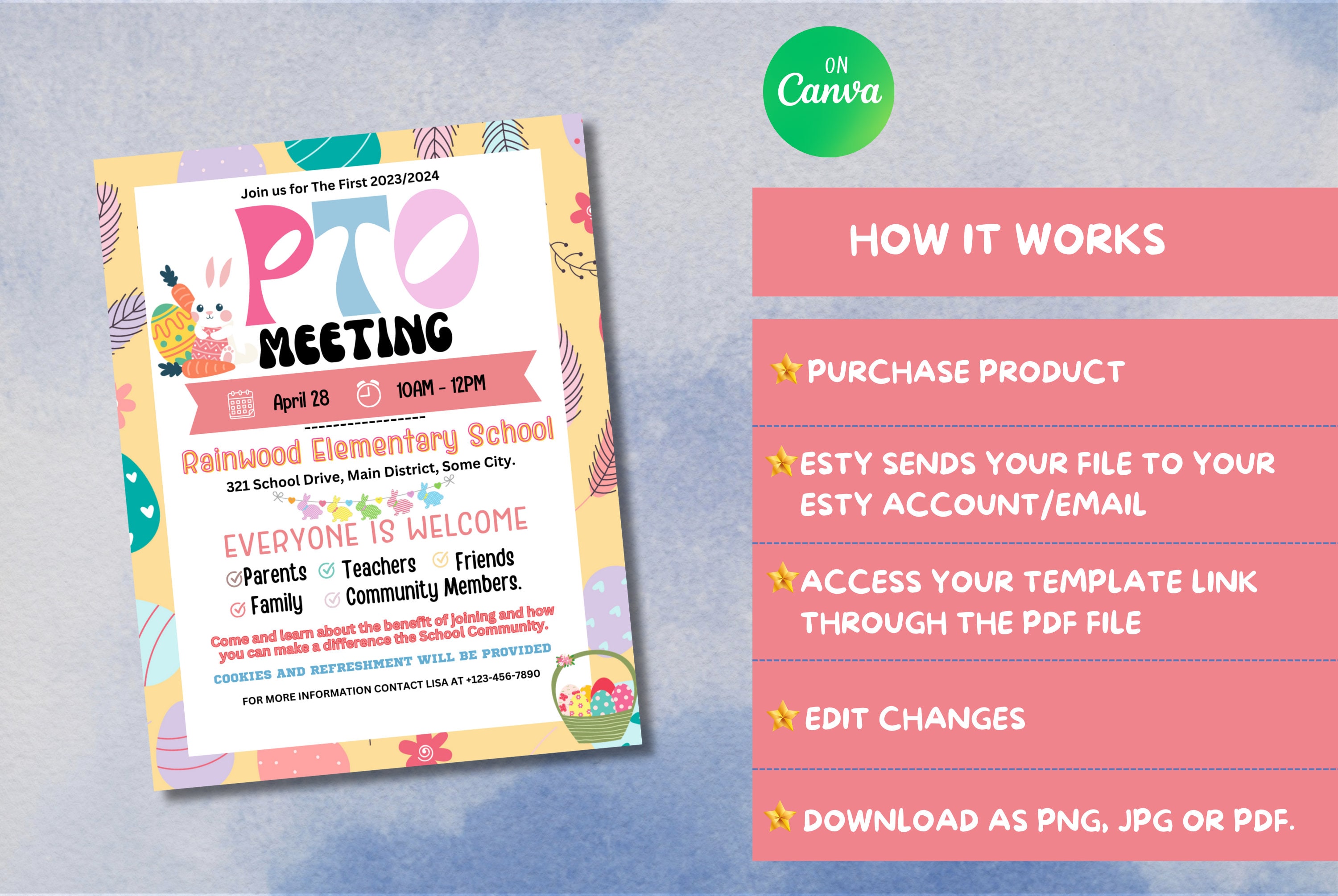 Join us for The First 2023/2024

PTO

MEETING

April 28 10AM - 12PM

Rainwood Elementary School

321 School Drive, Main District, Some City.

EVERYONE IS WELCOME

Parents Teachers Friends

Family Community Members.

Come and learn about the benefit of joining and how you can make a difference the School Community.

COOKIES AND REFRESHMENT WILL BE PROVIDED

FOR MORE INFORMATION CONTACT LISA AT +123-456-7890

ON Canva

HOW IT WORKS

PURCHASE PRODUCT

ESTY SENDS YOUR FILE TO YOUR ESTY ACCOUNT/EMAIL

ACCESS YOUR TEMPLATE LINK THROUGH THE PDF FILE

EDIT CHANGES

DOWNLOAD AS PNG, JPG OR PDF.